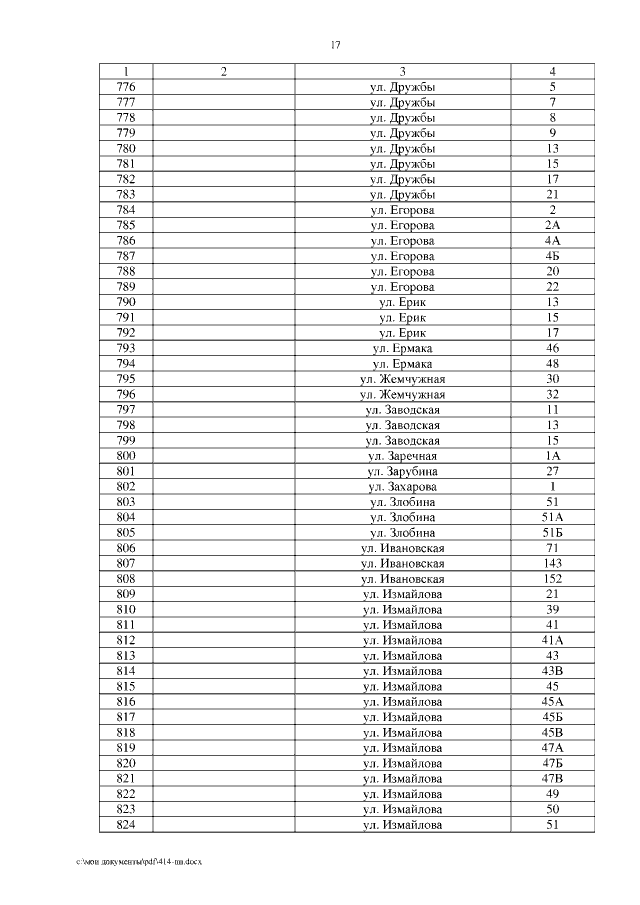 17

| 1 | 2 | 3 | 4 |
|---|---|---|---|
| 776 | | ул. Дружбы | 5 |
| 777 | | ул. Дружбы | 7 |
| 778 | | ул. Дружбы | 8 |
| 779 | | ул. Дружбы | 9 |
| 780 | | ул. Дружбы | 13 |
| 781 | | ул. Дружбы | 15 |
| 782 | | ул. Дружбы | 17 |
| 783 | | ул. Дружбы | 21 |
| 784 | | ул. Егорова | 2 |
| 785 | | ул. Егорова | 2А |
| 786 | | ул. Егорова | 4А |
| 787 | | ул. Егорова | 4Б |
| 788 | | ул. Егорова | 20 |
| 789 | | ул. Егорова | 22 |
| 790 | | ул. Ерик | 13 |
| 791 | | ул. Ерик | 15 |
| 792 | | ул. Ерик | 17 |
| 793 | | ул. Ермака | 46 |
| 794 | | ул. Ермака | 48 |
| 795 | | ул. Жемчужная | 30 |
| 796 | | ул. Жемчужная | 32 |
| 797 | | ул. Заводская | 11 |
| 798 | | ул. Заводская | 13 |
| 799 | | ул. Заводская | 15 |
| 800 | | ул. Заречная | 1А |
| 801 | | ул. Зарубина | 27 |
| 802 | | ул. Захарова | 1 |
| 803 | | ул. Злобина | 51 |
| 804 | | ул. Злобина | 51А |
| 805 | | ул. Злобина | 51Б |
| 806 | | ул. Ивановская | 71 |
| 807 | | ул. Ивановская | 143 |
| 808 | | ул. Ивановская | 152 |
| 809 | | ул. Измайлова | 21 |
| 810 | | ул. Измайлова | 39 |
| 811 | | ул. Измайлова | 41 |
| 812 | | ул. Измайлова | 41А |
| 813 | | ул. Измайлова | 43 |
| 814 | | ул. Измайлова | 43В |
| 815 | | ул. Измайлова | 45 |
| 816 | | ул. Измайлова | 45А |
| 817 | | ул. Измайлова | 45Б |
| 818 | | ул. Измайлова | 45В |
| 819 | | ул. Измайлова | 47А |
| 820 | | ул. Измайлова | 47Б |
| 821 | | ул. Измайлова | 47В |
| 822 | | ул. Измайлова | 49 |
| 823 | | ул. Измайлова | 50 |
| 824 | | ул. Измайлова | 51 |

c:\мои документы\pdf\414-пп.docx